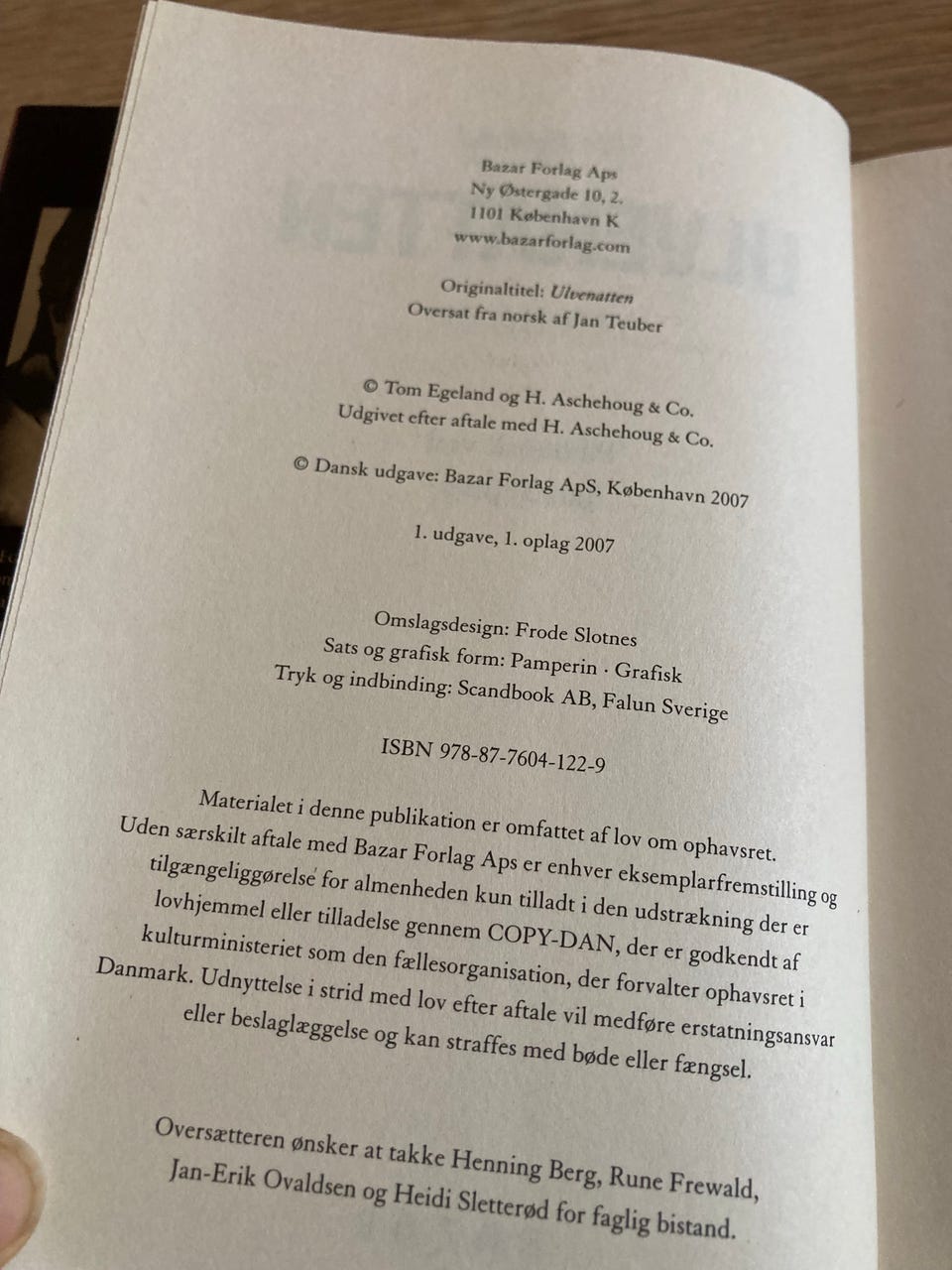 Bazar Forlag Aps
Ny Østergade 10, 2.
1101 København K
www.bazarforlag.com

Originaltitel: Ulvenatten
Oversat fra norsk af Jan Teuber

© Tom Egeland og H. Aschehoug & Co.
Udgivet efter aftale med H. Aschehoug & Co.

© Dansk udgave: Bazar Forlag ApS, København 2007

1. udgave, 1. oplag 2007

Omslagsdesign: Frode Slotnes
Sats og grafisk form: Pamperin · Grafisk
Tryk og indbinding: Scandbook AB, Falun Sverige

ISBN 978-87-7604-122-9

Materialet i denne publikation er omfattet af lov om ophavsret. Uden særskilt aftale med Bazar Forlag Aps er enhver eksemplarfremstilling og tilgængeliggørelse for almenheden kun tilladt i den udstrækning der er lovhjemmel eller tilladelse gennem COPY-DAN, der er godkendt af kulturministeriet som den fællesorganisation, der forvalter ophavsret i Danmark. Udnyttelse i strid med lov efter aftale vil medføre erstatningsansvar eller beslaglæggelse og kan straffes med bøde eller fængsel.

Oversætteren ønsker at takke Henning Berg, Rune Frewald, Jan-Erik Ovaldsen og Heidi Sletterød for faglig bistand.